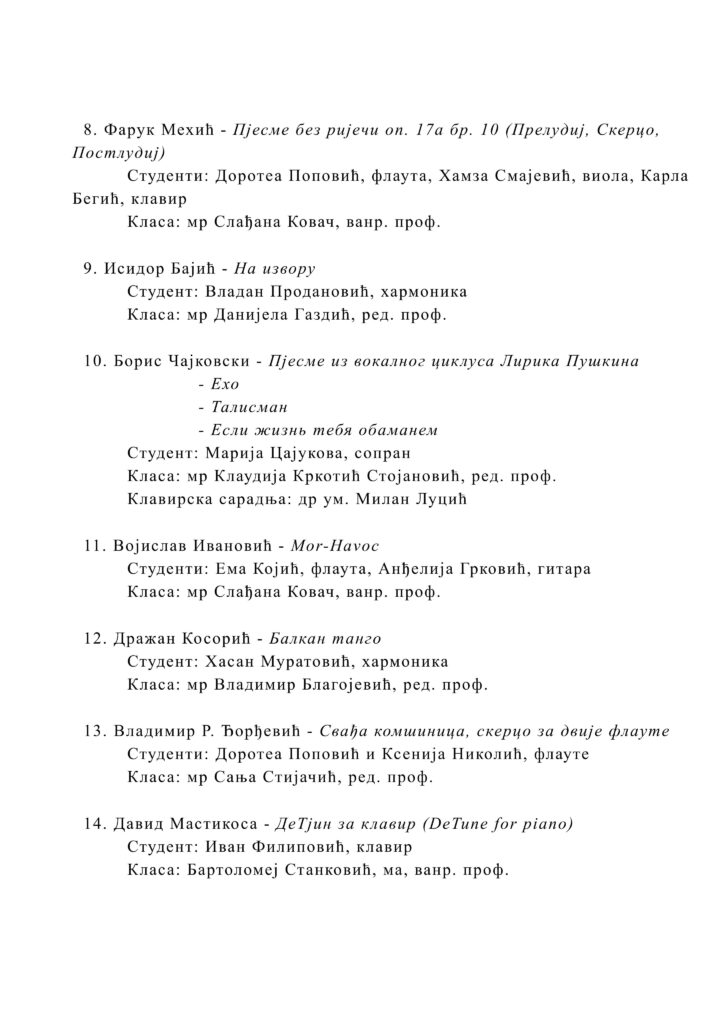 8. Фарук Мехић - Пјесме без ријечи оп. 17а бр. 10 (Прелудиј, Скерцо, Постлудиј)
Студенти: Доротеа Поповић, флаута, Хамза Смајевић, виола, Карла Бегић, клавир
Класа: мр Слађана Ковач, ванр. проф.

9. Исидор Бајић - На извору
Студент: Владан Продановић, хармоника
Класа: мр Данијела Газдић, ред. проф.

10. Борис Чајковски - Пјесме из вокалног циклуса Лирика Пушкина
- Ехо
- Талисман
- Если жизнь тебя обаманем
Студент: Марија Цајукова, сопран
Класа: мр Клаудија Кркотић Стојановић, ред. проф.
Клавирска сарадња: др ум. Милан Луцић

11. Војислав Ивановић - Mor-Havoc
Студенти: Ема Којић, флаута, Анђелија Грковић, гитара
Класа: мр Слађана Ковач, ванр. проф.

12. Дражан Косорић - Балкан танго
Студент: Хасан Муратовић, хармоника
Класа: мр Владимир Благојевић, ред. проф.

13. Владимир Р. Ђорђевић - Свађа комшиница, скерцо за двије флауте
Студенти: Доротеа Поповић и Ксенија Николић, флауте
Класа: мр Сања Стијачић, ред. проф.

14. Давид Мастикоса - ДеТјин за клавир (DeTune for piano)
Студент: Иван Филиповић, клавир
Класа: Бартоломеј Станковић, ма, ванр. проф.